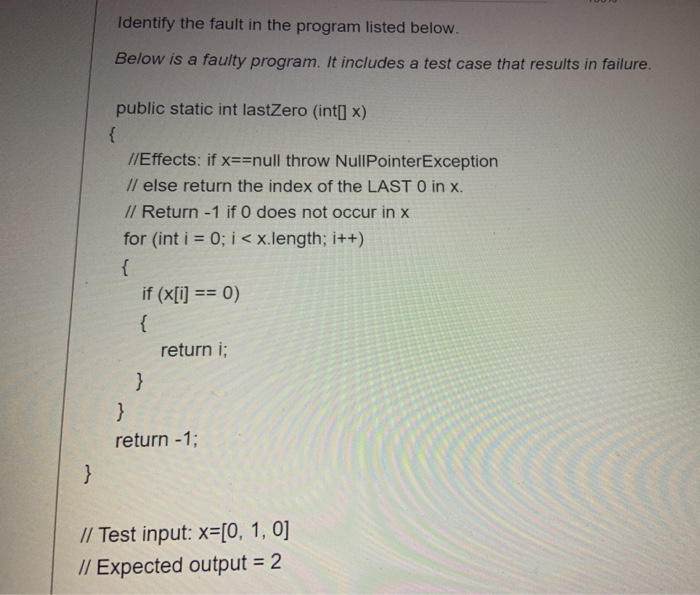 Identify the fault in the program listed below.

Below is a faulty program. It includes a test case that results in failure.

public static int lastZero (int[] x)
{
//Effects: if x==null throw NullPointerException
// else return the index of the LAST 0 in x.
// Return -1 if 0 does not occur in x
for (int i = 0; i < x.length; i++)
{
if (x[i] == 0)
{
return i;
}
}
return -1;
}

// Test input: x=[0, 1, 0]
// Expected output = 2